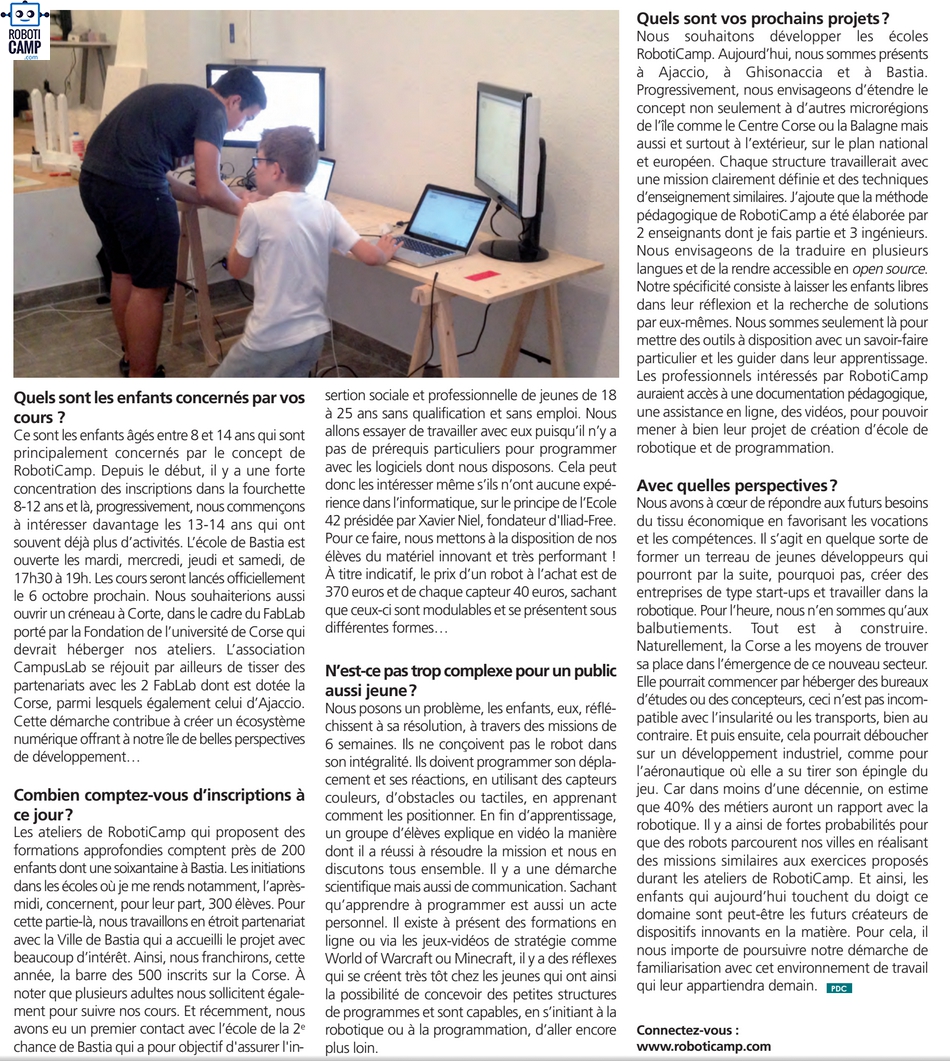 ROBOTI CAMP .com

Quels sont les enfants concernés par vos cours ?
Ce sont les enfants âgés entre 8 et 14 ans qui sont principalement concernés par le concept de RobotiCamp. Depuis le début, il y a une forte concentration des inscriptions dans la fourchette 8-12 ans et là, progressivement, nous commençons à intéresser davantage les 13-14 ans qui ont souvent déjà plus d'activités. L'école de Bastia est ouverte les mardi, mercredi, jeudi et samedi, de 17h30 à 19h. Les cours seront lancés officiellement le 6 octobre prochain. Nous souhaiterions aussi ouvrir un créneau à Corte, dans le cadre du FabLab porté par la Fondation de l'université de Corse qui devrait héberger nos ateliers. L'association CampusLab se réjouit par ailleurs de tisser des partenariats avec les 2 FabLab dont est dotée la Corse, parmi lesquels également celui d'Ajaccio. Cette démarche contribue à créer un écosystème numérique offrant à notre île de belles perspectives de développement…

Combien comptez-vous d'inscriptions à ce jour ?
Les ateliers de RobotiCamp qui proposent des formations approfondies comptent près de 200 enfants dont une soixantaine à Bastia. Les initiations dans les écoles où je me rends notamment, l'après-midi, concernent, pour leur part, 300 élèves. Pour cette partie-là, nous travaillons en étroit partenariat avec la Ville de Bastia qui a accueilli le projet avec beaucoup d'intérêt. Ainsi, nous franchirons, cette année, la barre des 500 inscrits sur la Corse. À noter que plusieurs adultes nous sollicitent également pour suivre nos cours. Et récemment, nous avons eu un premier contact avec l'école de la 2$^e$ chance de Bastia qui a pour objectif d'assurer l'insertion sociale et professionnelle de jeunes de 18 à 25 ans sans qualification et sans emploi. Nous allons essayer de travailler avec eux puisqu'il n'y a pas de prérequis particuliers pour programmer avec les logiciels dont nous disposons. Cela peut donc les intéresser même s'ils n'ont aucune expérience dans l'informatique, sur le principe de l'Ecole 42 présidée par Xavier Niel, fondateur d'Iliad-Free. Pour ce faire, nous mettons à la disposition de nos élèves du matériel innovant et très performant ! À titre indicatif, le prix d'un robot à l'achat est de 370 euros et de chaque capteur 40 euros, sachant que ceux-ci sont modulables et se présentent sous différentes formes…

N'est-ce pas trop complexe pour un public aussi jeune ?
Nous posons un problème, les enfants, eux, réfléchissent à sa résolution, à travers des missions de 6 semaines. Ils ne conçoivent pas le robot dans son intégralité. Ils doivent programmer son déplacement et ses réactions, en utilisant des capteurs couleurs, d'obstacles ou tactiles, en apprenant comment les positionner. En fin d'apprentissage, un groupe d'élèves explique en vidéo la manière dont il a réussi à résoudre la mission et nous en discutons tous ensemble. Il y a une démarche scientifique mais aussi de communication. Sachant qu'apprendre à programmer est aussi un acte personnel. Il existe à présent des formations en ligne ou via les jeux-vidéos de stratégie comme World of Warcraft ou Minecraft, il y a des réflexes qui se créent très tôt chez les jeunes qui ont ainsi la possibilité de concevoir des petites structures de programmes et sont capables, en s'initiant à la robotique ou à la programmation, d'aller encore plus loin.

Quels sont vos prochains projets ?
Nous souhaitons développer les écoles RobotiCamp. Aujourd'hui, nous sommes présents à Ajaccio, à Ghisonaccia et à Bastia. Progressivement, nous envisageons d'étendre le concept non seulement à d'autres microrégions de l'île comme le Centre Corse ou la Balagne mais aussi et surtout à l'extérieur, sur le plan national et européen. Chaque structure travaillerait avec une mission clairement définie et des techniques d'enseignement similaires. J'ajoute que la méthode pédagogique de RobotiCamp a été élaborée par 2 enseignants dont je fais partie et 3 ingénieurs. Nous envisageons de la traduire en plusieurs langues et de la rendre accessible en open source. Notre spécificité consiste à laisser les enfants libres dans leur réflexion et la recherche de solutions par eux-mêmes. Nous sommes seulement là pour mettre des outils à disposition avec un savoir-faire particulier et les guider dans leur apprentissage. Les professionnels intéressés par RobotiCamp auraient accès à une documentation pédagogique, une assistance en ligne, des vidéos, pour pouvoir mener à bien leur projet de création d'école de robotique et de programmation.

Avec quelles perspectives ?
Nous avons à cœur de répondre aux futurs besoins du tissu économique en favorisant les vocations et les compétences. Il s'agit en quelque sorte de former un terreau de jeunes développeurs qui pourront par la suite, pourquoi pas, créer des entreprises de type start-ups et travailler dans la robotique. Pour l'heure, nous n'en sommes qu'aux balbutiements. Tout est à construire. Naturellement, la Corse a les moyens de trouver sa place dans l'émergence de ce nouveau secteur. Elle pourrait commencer par héberger des bureaux d'études ou des concepteurs, ceci n'est pas incompatible avec l'insularité ou les transports, bien au contraire. Et puis ensuite, cela pourrait déboucher sur un développement industriel, comme pour l'aéronautique où elle a su tirer son épingle du jeu. Car dans moins d'une décennie, on estime que 40% des métiers auront un rapport avec la robotique. Il y a ainsi de fortes probabilités pour que des robots parcourent nos villes en réalisant des missions similaires aux exercices proposés durant les ateliers de RobotiCamp. Et ainsi, les enfants qui aujourd'hui touchent du doigt ce domaine sont peut-être les futurs créateurs de dispositifs innovants en la matière. Pour cela, il nous importe de poursuivre notre démarche de familiarisation avec cet environnement de travail qui leur appartiendra demain. PDC

Connectez-vous :
www.roboticamp.com